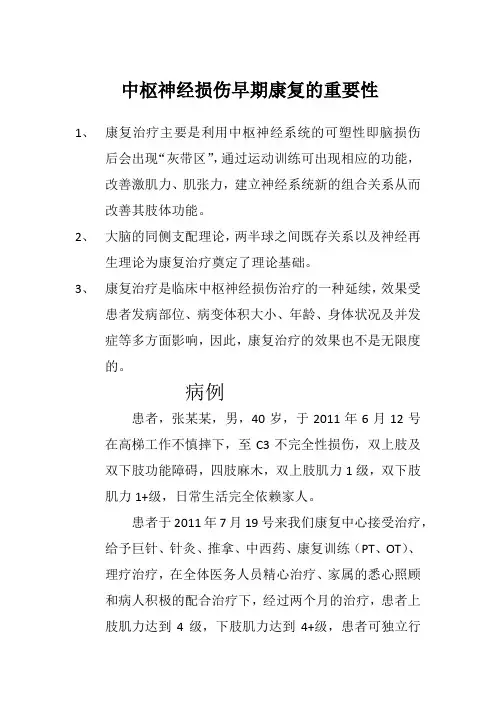 中枢神经损伤早期康复的重要性

1、 康复治疗主要是利用中枢神经系统的可塑性即脑损伤后会出现“灰带区”，通过运动训练可出现相应的功能，改善激肌力、肌张力，建立神经系统新的组合关系从而改善其肢体功能。

2、 大脑的同侧支配理论，两半球之间既存关系以及神经再生理论为康复治疗奠定了理论基础。

3、 康复治疗是临床中枢神经损伤治疗的一种延续，效果受患者发病部位、病变体积大小、年龄、身体状况及并发症等多方面影响，因此，康复治疗的效果也不是无限度的。

病例

患者，张某某，男，40 岁，于 2011 年 6 月 12 号在高梯工作不慎摔下，至 C3 不完全性损伤，双上肢及双下肢功能障碍，四肢麻木，双上肢肌力 1 级，双下肢肌力 1+级，日常生活完全依赖家人。

患者于 2011 年 7 月 19 号来我们康复中心接受治疗，给予巨针、针灸、推拿、中西药、康复训练（PT、OT）、理疗治疗，在全体医务人员精心治疗、家属的悉心照顾和病人积极的配合治疗下，经过两个月的治疗，患者上肢肌力达到 4 级，下肢肌力达到 4+级，患者可独立行